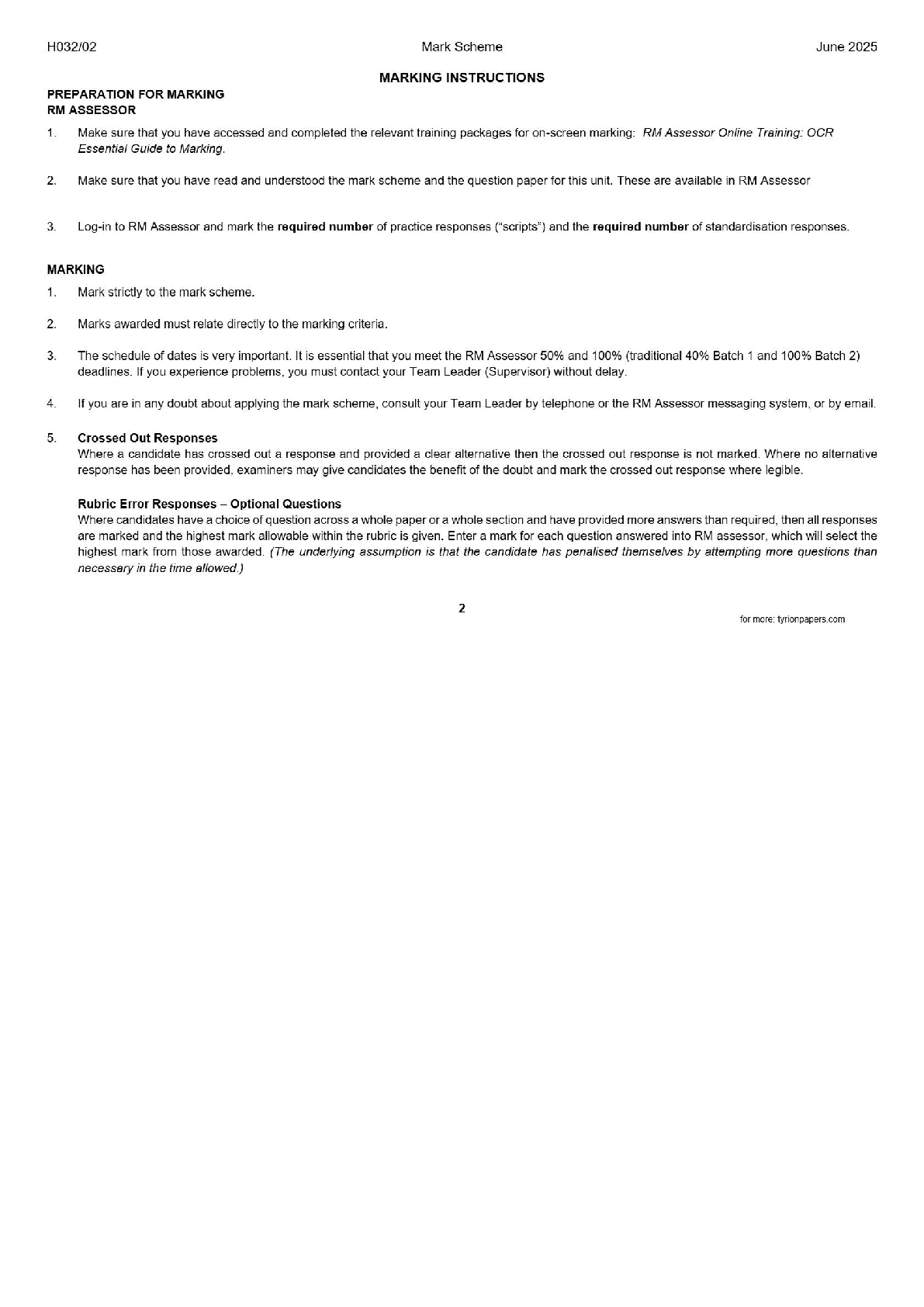 H032/02 Mark Scheme June 2025

MARKING INSTRUCTIONS

PREPARATION FOR MARKING
RM ASSESSOR

1. Make sure that you have accessed and completed the relevant training packages for on-screen marking: RM Assessor Online Training: OCR Essential Guide to Marking.

2. Make sure that you have read and understood the mark scheme and the question paper for this unit. These are available in RM Assessor

3. Log-in to RM Assessor and mark the required number of practice responses ("scripts") and the required number of standardisation responses.

MARKING

1. Mark strictly to the mark scheme.

2. Marks awarded must relate directly to the marking criteria.

3. The schedule of dates is very important. It is essential that you meet the RM Assessor 50% and 100% (traditional 40% Batch 1 and 100% Batch 2) deadlines. If you experience problems, you must contact your Team Leader (Supervisor) without delay.

4. If you are in any doubt about applying the mark scheme, consult your Team Leader by telephone or the RM Assessor messaging system, or by email.

5. Crossed Out Responses
Where a candidate has crossed out a response and provided a clear alternative then the crossed out response is not marked. Where no alternative response has been provided, examiners may give candidates the benefit of the doubt and mark the crossed out response where legible.

Rubric Error Responses – Optional Questions
Where candidates have a choice of question across a whole paper or a whole section and have provided more answers than required, then all responses are marked and the highest mark allowable within the rubric is given. Enter a mark for each question answered into RM assessor, which will select the highest mark from those awarded. (The underlying assumption is that the candidate has penalised themselves by attempting more questions than necessary in the time allowed.)

2

for more: tyrionpapers.com